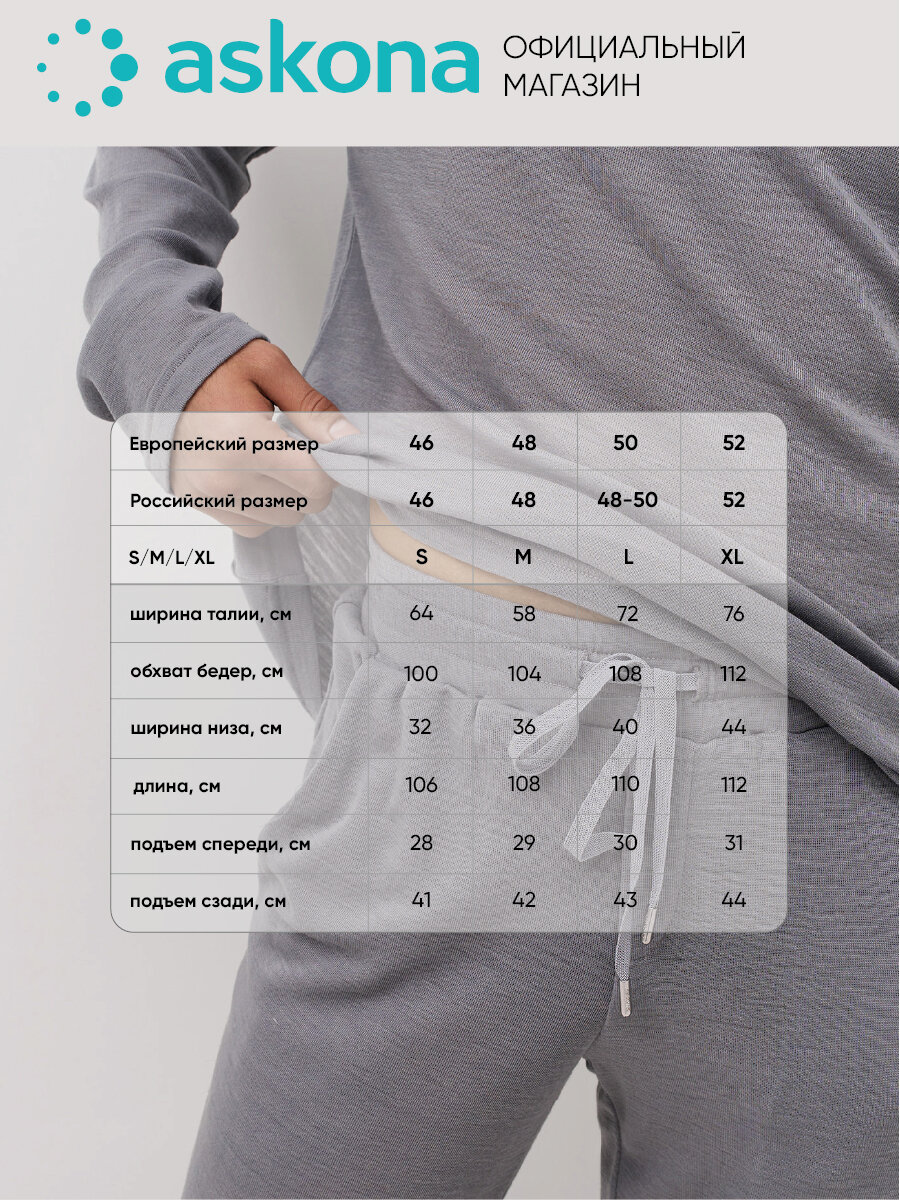 askona

ОФИЦИАЛЬНЫЙ
МАГАЗИН

| Европейский размер | 46 | 48 | 50 | 52 |
|---|---|---|---|---|
| Российский размер | 46 | 48 | 48-50 | 52 |
| S/M/L/XL | S | M | L | XL |
| ширина талии, см | 64 | 58 | 72 | 76 |
| обхват бедер, см | 100 | 104 | 108 | 112 |
| ширина низа, см | 32 | 36 | 40 | 44 |
| длина, см | 106 | 108 | 110 | 112 |
| подъем спереди, см | 28 | 29 | 30 | 31 |
| подъем сзади, см | 41 | 42 | 43 | 44 |